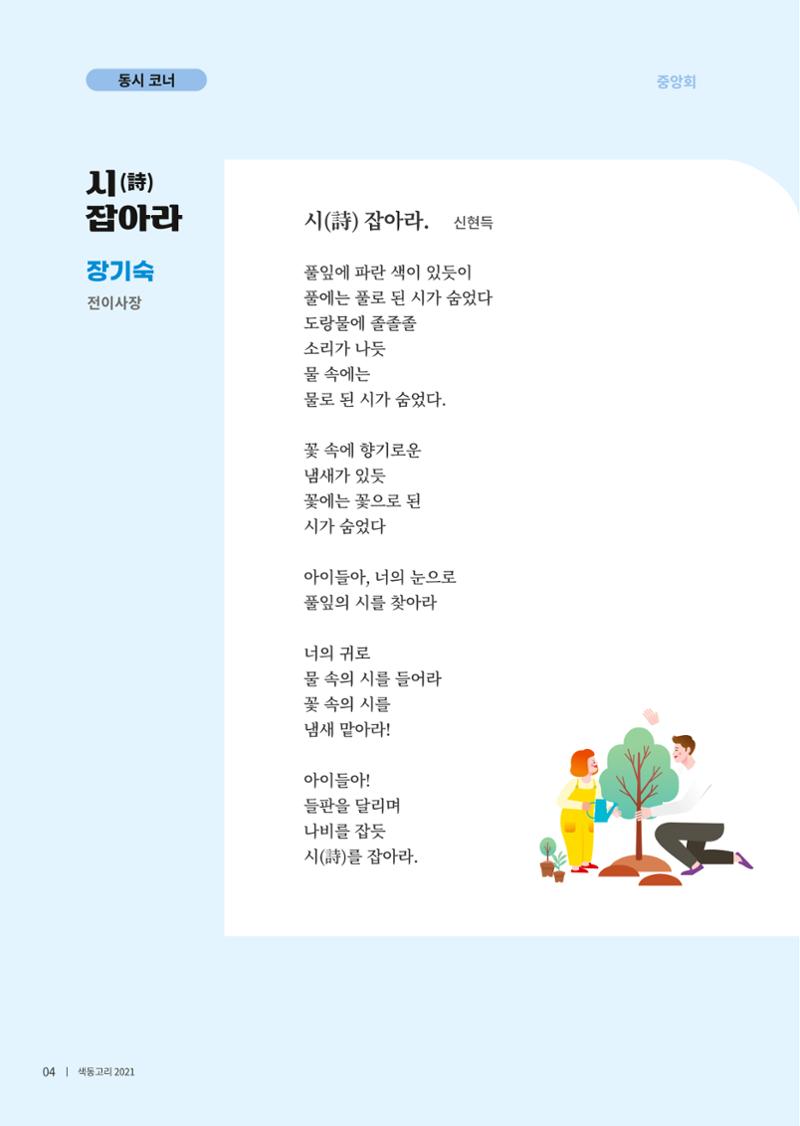 동시 코너

중앙회

시(詩) 잡아라

장기숙

전이사장

시(詩) 잡아라. 신현득

풀잎에 파란 색이 있듯이
풀에는 풀로 된 시가 숨었다
도랑물에 졸졸졸
소리가 나듯
물 속에는
물로 된 시가 숨었다.

꽃 속에 향기로운
냄새가 있듯
꽃에는 꽃으로 된
시가 숨었다

아이들아, 너의 눈으로
풀잎의 시를 찾아라

너의 귀로
물 속의 시를 들어라
꽃 속의 시를
냄새 맡아라!

아이들아!
들판을 달리며
나비를 잡듯
시(詩)를 잡아라.

04 | 색동고리 2021